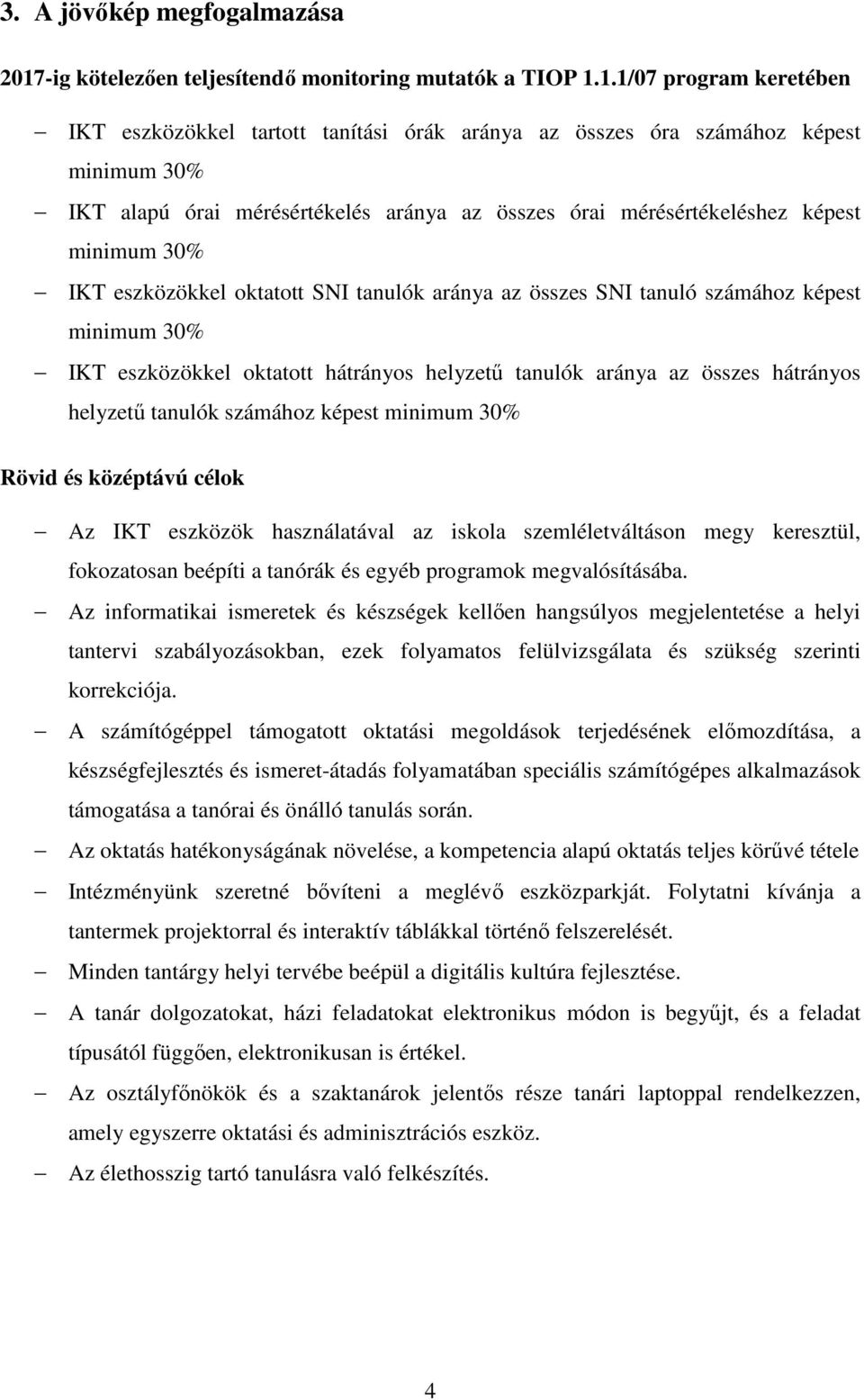 3. A jövőkép megfogalmazása

2017-ig kötelezően teljesítendő monitoring mutatók a TIOP 1.1.1/07 program keretében

– IKT eszközökkel tartott tanítási órák aránya az összes óra számához képest minimum 30%
– IKT alapú órai mérésértékelés aránya az összes órai mérésértékeléshez képest minimum 30%
– IKT eszközökkel oktatott SNI tanulók aránya az összes SNI tanuló számához képest minimum 30%
– IKT eszközökkel oktatott hátrányos helyzetű tanulók aránya az összes hátrányos helyzetű tanulók számához képest minimum 30%

Rövid és középtávú célok

– Az IKT eszközök használatával az iskola szemléletváltáson megy keresztül, fokozatosan beépíti a tanórák és egyéb programok megvalósításába.
– Az informatikai ismeretek és készségek kellően hangsúlyos megjelentetése a helyi tantervi szabályozásokban, ezek folyamatos felülvizsgálata és szükség szerinti korrekciója.
– A számítógéppel támogatott oktatási megoldások terjedésének előmozdítása, a készségfejlesztés és ismeret-átadás folyamatában speciális számítógépes alkalmazások támogatása a tanórai és önálló tanulás során.
– Az oktatás hatékonyságának növelése, a kompetencia alapú oktatás teljes körűvé tétele
– Intézményünk szeretné bővíteni a meglévő eszközparkját. Folytatni kívánja a tantermek projektorral és interaktív táblákkal történő felszerelését.
– Minden tantárgy helyi tervébe beépül a digitális kultúra fejlesztése.
– A tanár dolgozatokat, házi feladatokat elektronikus módon is begyűjt, és a feladat típusától függően, elektronikusan is értékel.
– Az osztályfőnökök és a szaktanárok jelentős része tanári laptoppal rendelkezzen, amely egyszerre oktatási és adminisztrációs eszköz.
– Az élethosszig tartó tanulásra való felkészítés.

4